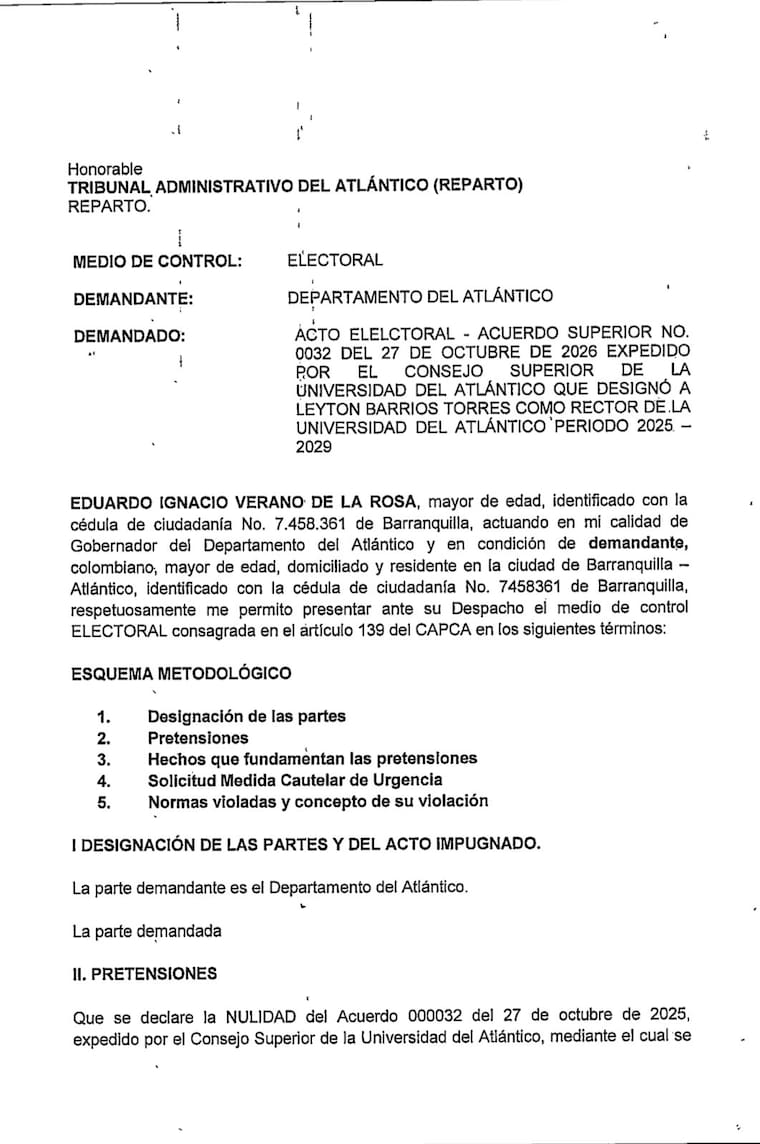 Honorable
TRIBUNAL ADMINISTRATIVO DEL ATLÁNTICO (REPARTO)
REPARTO.

MEDIO DE CONTROL: ELECTORAL

DEMANDANTE: DEPARTAMENTO DEL ATLÁNTICO

DEMANDADO: ACTO ELELCTORAL - ACUERDO SUPERIOR NO. 0032 DEL 27 DE OCTUBRE DE 2026 EXPEDIDO POR EL CONSEJO SUPERIOR DE LA UNIVERSIDAD DEL ATLÁNTICO QUE DESIGNÓ A LEYTON BARRIOS TORRES COMO RECTOR DE LA UNIVERSIDAD DEL ATLÁNTICO PERIODO 2025 – 2029

EDUARDO IGNACIO VERANO DE LA ROSA, mayor de edad, identificado con la cédula de ciudadanía No. 7.458.361 de Barranquilla, actuando en mi calidad de Gobernador del Departamento del Atlántico y en condición de demandante, colombiano, mayor de edad, domiciliado y residente en la ciudad de Barranquilla – Atlántico, identificado con la cédula de ciudadanía No. 7458361 de Barranquilla, respetuosamente me permito presentar ante su Despacho el medio de control ELECTORAL consagrada en el artículo 139 del CAPCA en los siguientes términos:

ESQUEMA METODOLÓGICO

1. Designación de las partes
2. Pretensiones
3. Hechos que fundamentan las pretensiones
4. Solicitud Medida Cautelar de Urgencia
5. Normas violadas y concepto de su violación

I DESIGNACIÓN DE LAS PARTES Y DEL ACTO IMPUGNADO.

La parte demandante es el Departamento del Atlántico.

La parte demandada

II. PRETENSIONES

Que se declare la NULIDAD del Acuerdo 000032 del 27 de octubre de 2025, expedido por el Consejo Superior de la Universidad del Atlántico, mediante el cual se